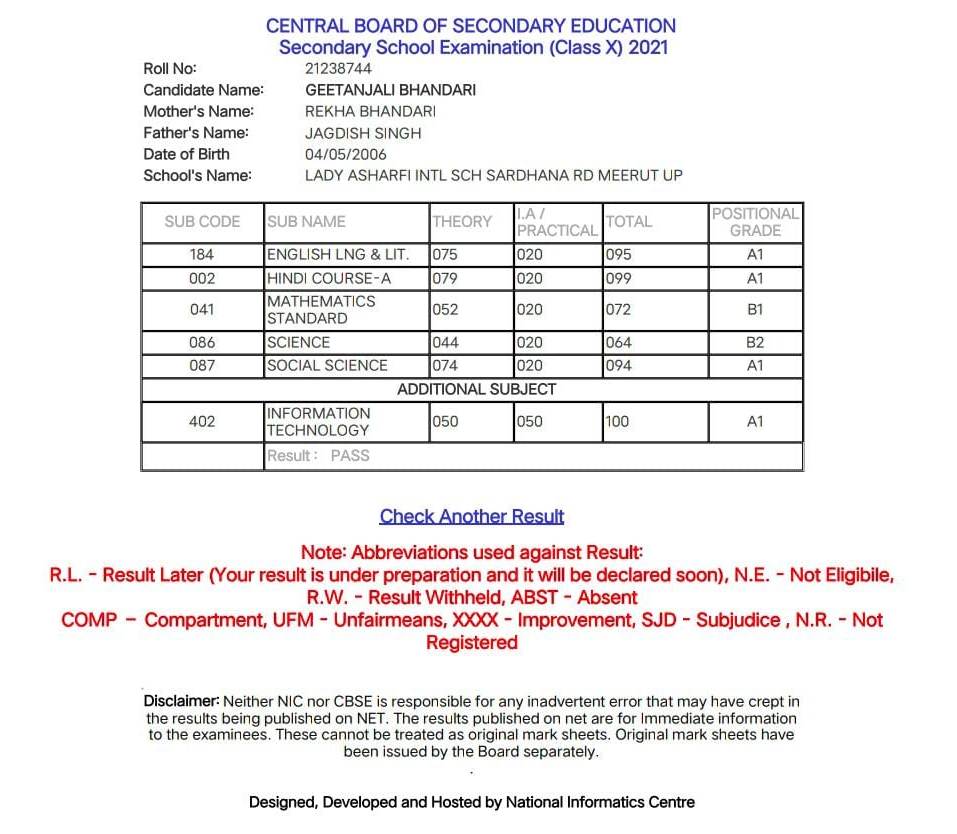 CENTRAL BOARD OF SECONDARY EDUCATION
Secondary School Examination (Class X) 2021

Roll No: 21238744
Candidate Name: GEETANJALI BHANDARI
Mother's Name: REKHA BHANDARI
Father's Name: JAGDISH SINGH
Date of Birth 04/05/2006
School's Name: LADY ASHARFI INTL SCH SARDHANA RD MEERUT UP

| SUB CODE | SUB NAME | THEORY | I.A / PRACTICAL | TOTAL | POSITIONAL GRADE |
|---|---|---|---|---|---|
| 184 | ENGLISH LNG & LIT. | 075 | 020 | 095 | A1 |
| 002 | HINDI COURSE-A | 079 | 020 | 099 | A1 |
| 041 | MATHEMATICS STANDARD | 052 | 020 | 072 | B1 |
| 086 | SCIENCE | 044 | 020 | 064 | B2 |
| 087 | SOCIAL SCIENCE | 074 | 020 | 094 | A1 |
| ADDITIONAL SUBJECT | | | | | |
| 402 | INFORMATION TECHNOLOGY | 050 | 050 | 100 | A1 |
| | Result : PASS | | | | |

Check Another Result

Note: Abbreviations used against Result:
R.L. - Result Later (Your result is under preparation and it will be declared soon), N.E. - Not Eligibile, R.W. - Result Withheld, ABST - Absent
COMP - Compartment, UFM - Unfairmeans, XXXX - Improvement, SJD - Subjudice , N.R. - Not Registered

Disclaimer: Neither NIC nor CBSE is responsible for any inadvertent error that may have crept in the results being published on NET. The results published on net are for Immediate information to the examinees. These cannot be treated as original mark sheets. Original mark sheets have been issued by the Board separately.

Designed, Developed and Hosted by National Informatics Centre